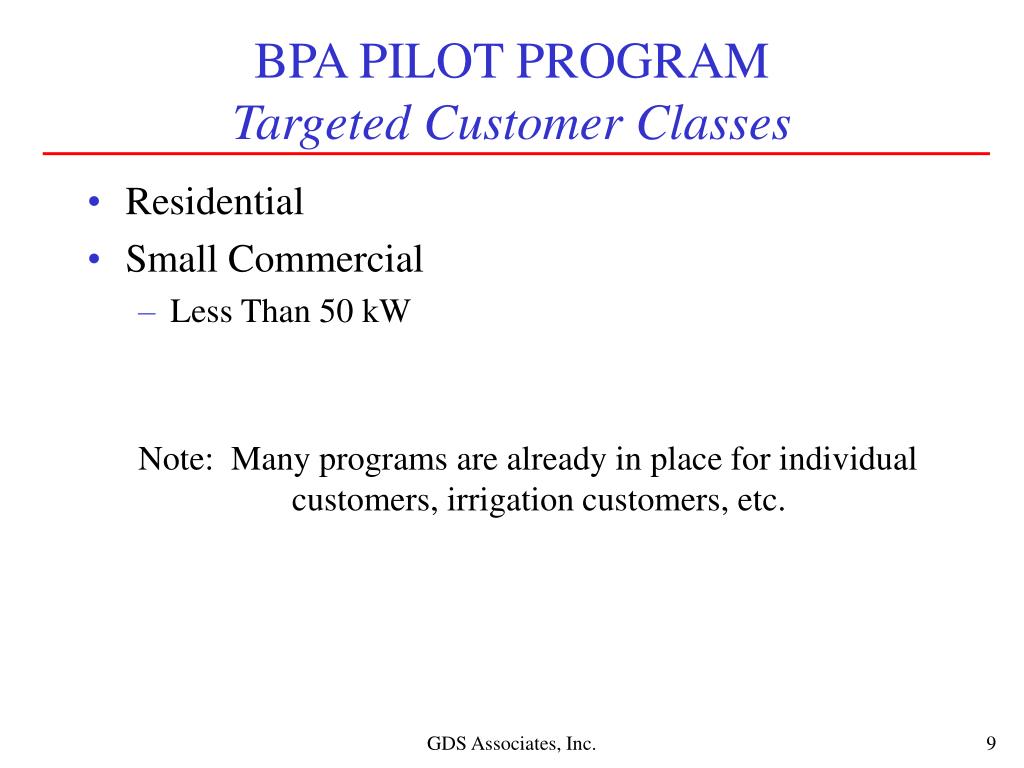 BPA PILOT PROGRAM
Targeted Customer Classes

• Residential
• Small Commercial
– Less Than 50 kW

Note: Many programs are already in place for individual customers, irrigation customers, etc.

GDS Associates, Inc.

9